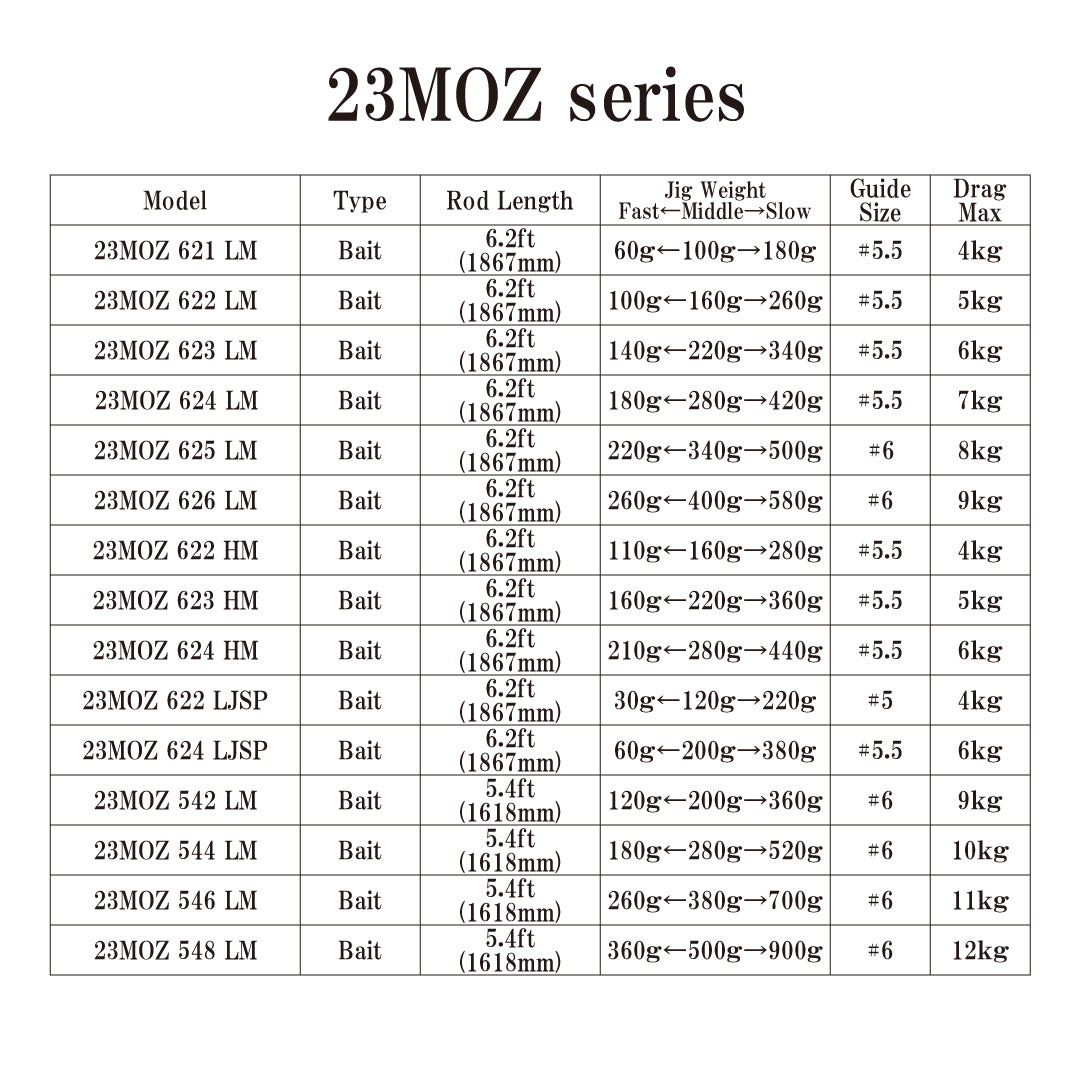 23MOZ series

| Model | Type | Rod Length | Jig Weight Fast←Middle→Slow | Guide Size | Drag Max |
|---|---|---|---|---|---|
| 23MOZ 621 LM | Bait | 6.2ft (1867mm) | 60g←100g→180g | #5.5 | 4kg |
| 23MOZ 622 LM | Bait | 6.2ft (1867mm) | 100g←160g→260g | #5.5 | 5kg |
| 23MOZ 623 LM | Bait | 6.2ft (1867mm) | 140g←220g→340g | #5.5 | 6kg |
| 23MOZ 624 LM | Bait | 6.2ft (1867mm) | 180g←280g→420g | #5.5 | 7kg |
| 23MOZ 625 LM | Bait | 6.2ft (1867mm) | 220g←340g→500g | #6 | 8kg |
| 23MOZ 626 LM | Bait | 6.2ft (1867mm) | 260g←400g→580g | #6 | 9kg |
| 23MOZ 622 HM | Bait | 6.2ft (1867mm) | 110g←160g→280g | #5.5 | 4kg |
| 23MOZ 623 HM | Bait | 6.2ft (1867mm) | 160g←220g→360g | #5.5 | 5kg |
| 23MOZ 624 HM | Bait | 6.2ft (1867mm) | 210g←280g→440g | #5.5 | 6kg |
| 23MOZ 622 LJSP | Bait | 6.2ft (1867mm) | 30g←120g→220g | #5 | 4kg |
| 23MOZ 624 LJSP | Bait | 6.2ft (1867mm) | 60g←200g→380g | #5.5 | 6kg |
| 23MOZ 542 LM | Bait | 5.4ft (1618mm) | 120g←200g→360g | #6 | 9kg |
| 23MOZ 544 LM | Bait | 5.4ft (1618mm) | 180g←280g→520g | #6 | 10kg |
| 23MOZ 546 LM | Bait | 5.4ft (1618mm) | 260g←380g→700g | #6 | 11kg |
| 23MOZ 548 LM | Bait | 5.4ft (1618mm) | 360g←500g→900g | #6 | 12kg |